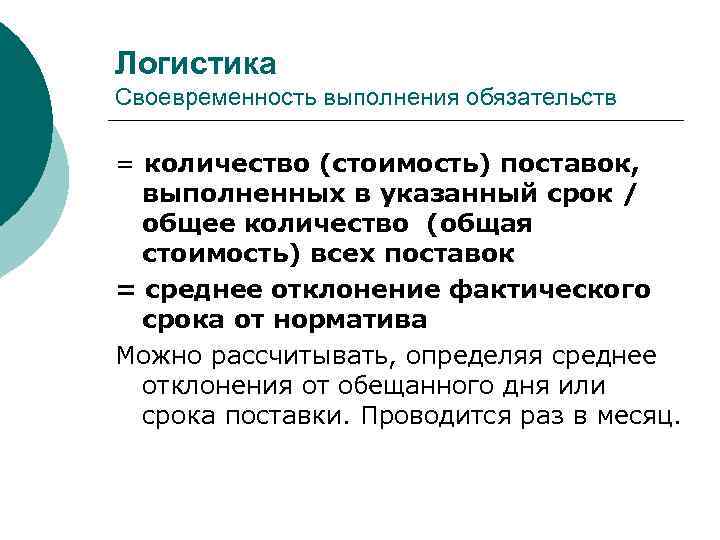 Логистика
Своевременность выполнения обязательств

= количество (стоимость) поставок, выполненных в указанный срок / общее количество (общая стоимость) всех поставок

= среднее отклонение фактического срока от норматива

Можно рассчитывать, определяя среднее отклонения от обещанного дня или срока поставки. Проводится раз в месяц.